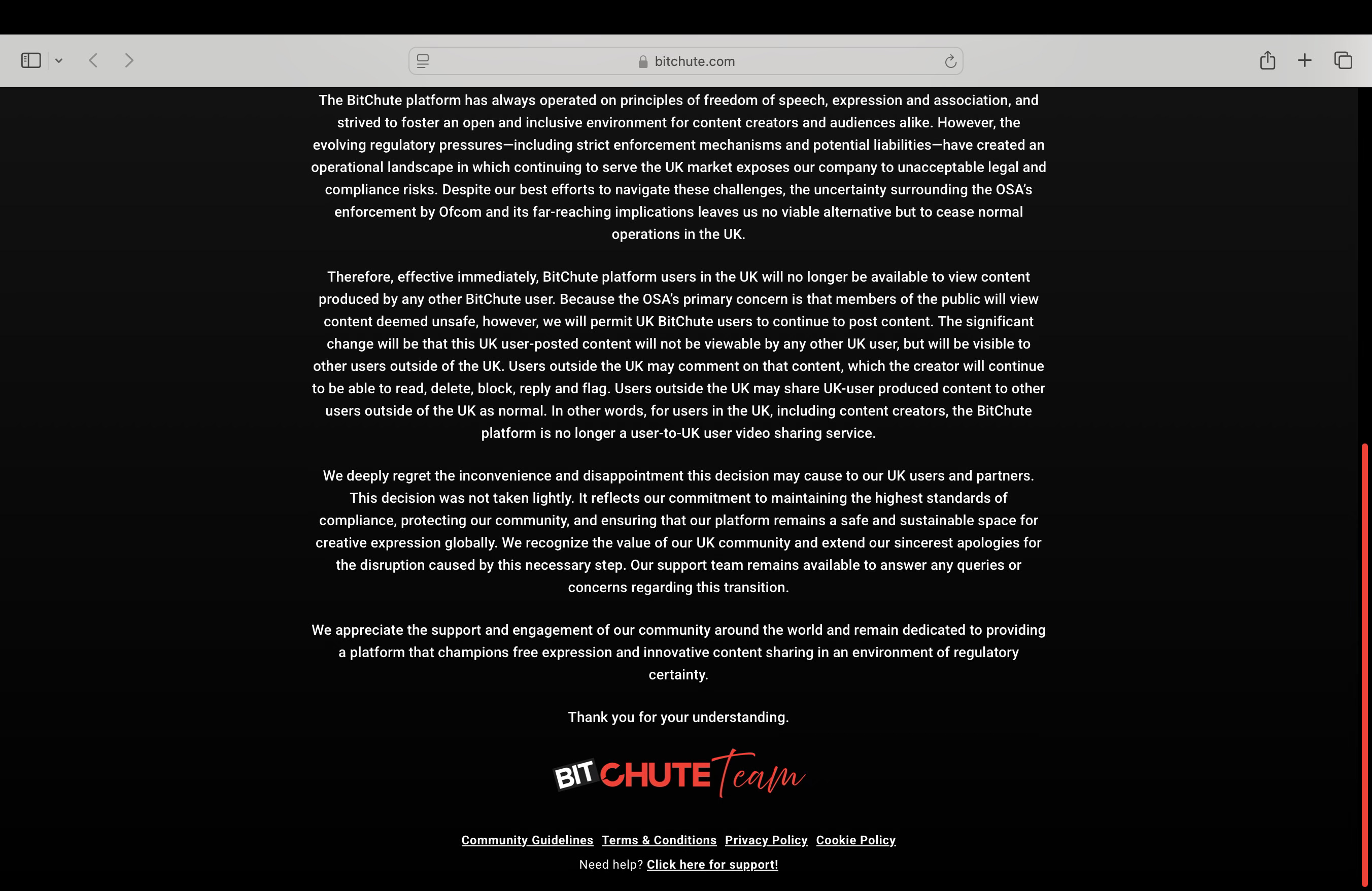 bitchute.com

The BitChute platform has always operated on principles of freedom of speech, expression and association, and strived to foster an open and inclusive environment for content creators and audiences alike. However, the evolving regulatory pressures—including strict enforcement mechanisms and potential liabilities—have created an operational landscape in which continuing to serve the UK market exposes our company to unacceptable legal and compliance risks. Despite our best efforts to navigate these challenges, the uncertainty surrounding the OSA's enforcement by Ofcom and its far-reaching implications leaves us no viable alternative but to cease normal operations in the UK.

Therefore, effective immediately, BitChute platform users in the UK will no longer be available to view content produced by any other BitChute user. Because the OSA's primary concern is that members of the public will view content deemed unsafe, however, we will permit UK BitChute users to continue to post content. The significant change will be that this UK user-posted content will not be viewable by any other UK user, but will be visible to other users outside of the UK. Users outside the UK may comment on that content, which the creator will continue to be able to read, delete, block, reply and flag. Users outside the UK may share UK-user produced content to other users outside of the UK as normal. In other words, for users in the UK, including content creators, the BitChute platform is no longer a user-to-UK user video sharing service.

We deeply regret the inconvenience and disappointment this decision may cause to our UK users and partners. This decision was not taken lightly. It reflects our commitment to maintaining the highest standards of compliance, protecting our community, and ensuring that our platform remains a safe and sustainable space for creative expression globally. We recognize the value of our UK community and extend our sincerest apologies for the disruption caused by this necessary step. Our support team remains available to answer any queries or concerns regarding this transition.

We appreciate the support and engagement of our community around the world and remain dedicated to providing a platform that champions free expression and innovative content sharing in an environment of regulatory certainty.

Thank you for your understanding.

BIT CHUTE Team

Community Guidelines Terms & Conditions Privacy Policy Cookie Policy

Need help? Click here for support!